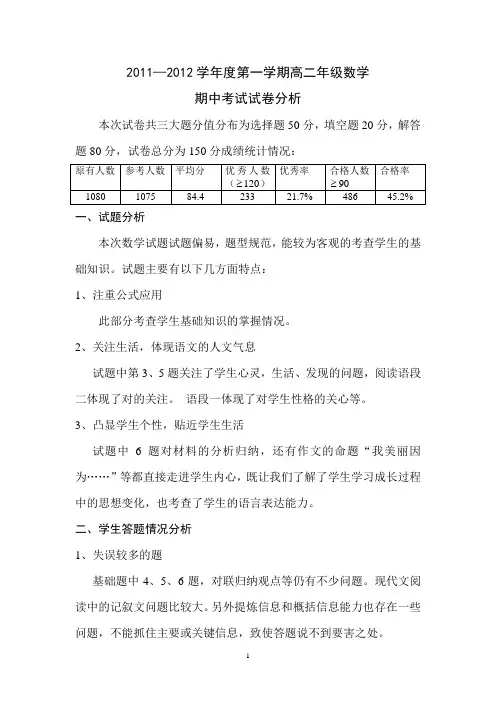 2011—2012 学年度第一学期高二年级数学

期中考试试卷分析

本次试卷共三大题分值分布为选择题 50 分，填空题 20 分，解答题 80 分，试卷总分为 150 分成绩统计情况：

| 原有人数 | 参考人数 | 平均分 | 优秀人数（≥120） | 优秀率 | 合格人数≥90 | 合格率 |
|---|---|---|---|---|---|---|
| 1080 | 1075 | 84.4 | 233 | 21.7% | 486 | 45.2% |

一、试题分析

本次数学试题试题偏易，题型规范，能较为客观的考查学生的基础知识。试题主要有以下几方面特点：

1、注重公式应用

此部分考查学生基础知识的掌握情况。

2、关注生活，体现语文的人文气息

试题中第 3、5 题关注了学生心灵，生活、发现的问题，阅读语段二体现了对的关注。 语段一体现了对学生性格的关心等。

3、凸显学生个性，贴近学生生活

试题中 6 题对材料的分析归纳，还有作文的命题“我美丽因为……”等都直接走进学生内心，既让我们了解了学生学习成长过程中的思想变化，也考查了学生的语言表达能力。

二、学生答题情况分析

1、失误较多的题

基础题中 4、5、6 题，对联归纳观点等仍有不少问题。现代文阅读中的记叙文问题比较大。另外提炼信息和概括信息能力也存在一些问题，不能抓住主要或关键信息，致使答题说不到要害之处。

1